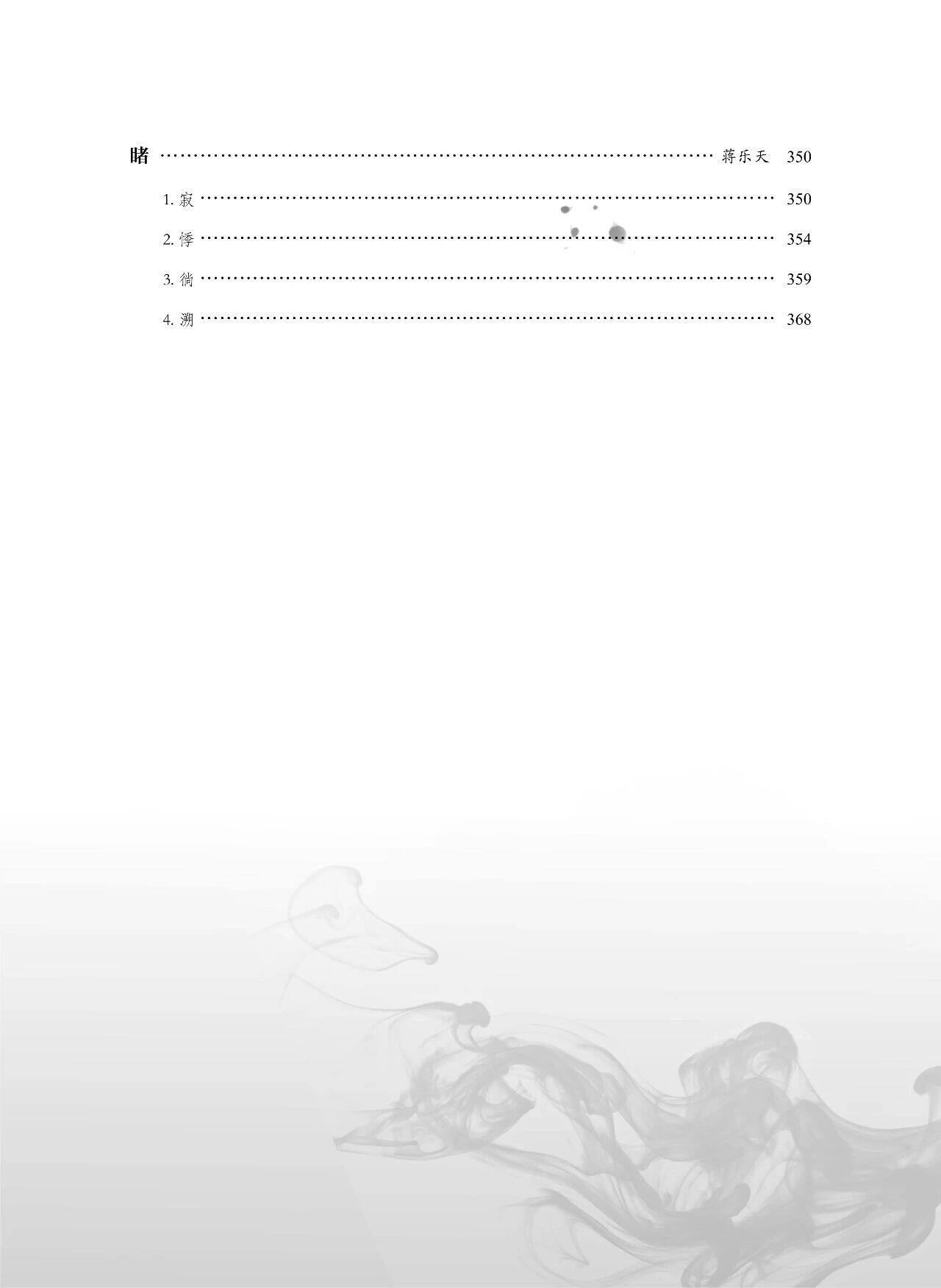 睹 蒋乐天 350

1.寂 350

2.悸 354

3.徜 359

4.溯 368